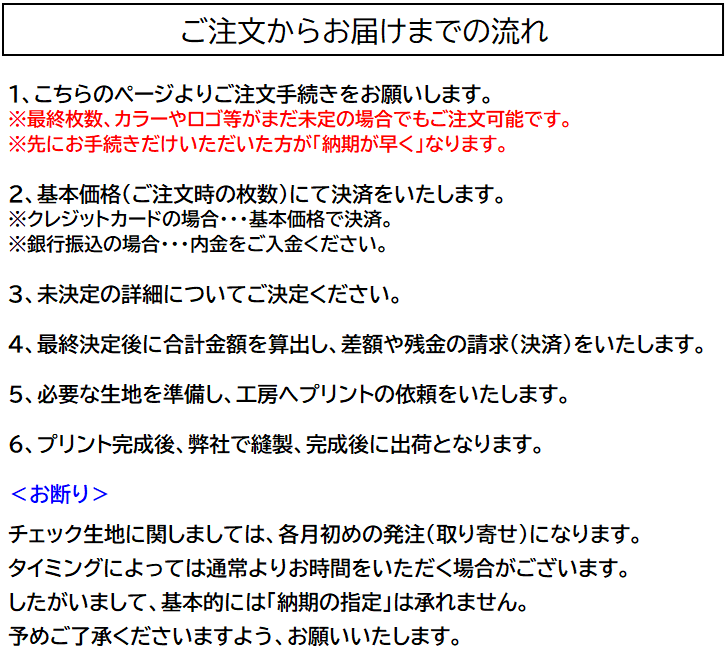 ご注文からお届けまでの流れ

1、こちらのページよりご注文手続きをお願いします。
※最終枚数、カラーやロゴ等がまだ未定の場合でもご注文可能です。
※先にお手続きだけいただいた方が「納期が早く」なります。

2、基本価格（ご注文時の枚数）にて決済をいたします。
※クレジットカードの場合・・・基本価格で決済。
※銀行振込の場合・・・内金をご入金ください。

3、未決定の詳細についてご決定ください。

4、最終決定後に合計金額を算出し、差額や残金の請求（決済）をいたします。

5、必要な生地を準備し、工房へプリントの依頼をいたします。

6、プリント完成後、弊社で縫製、完成後に出荷となります。

＜お断り＞
チェック生地に関しましては、各月初めの発注（取り寄せ）になります。
タイミングによっては通常よりお時間をいただく場合がございます。
したがいまして、基本的には「納期の指定」は承れません。
予めご了承くださいますよう、お願いいたします。